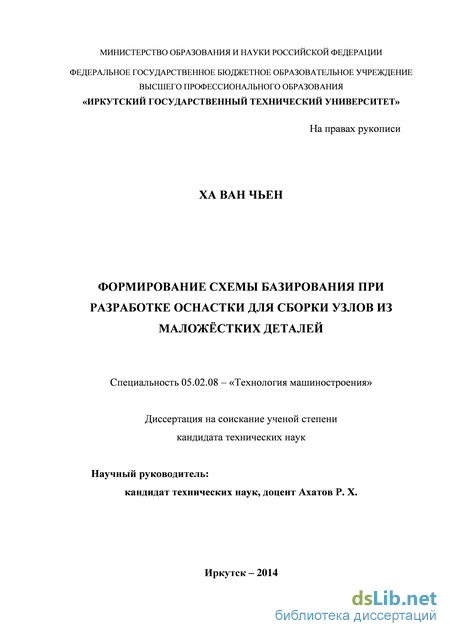 МИНИСТЕРСТВО ОБРАЗОВАНИЯ И НАУКИ РОССИЙСКОЙ ФЕДЕРАЦИИ

ФЕДЕРАЛЬНОЕ ГОСУДАРСТВЕННОЕ БЮДЖЕТНОЕ ОБРАЗОВАТЕЛЬНОЕ УЧРЕЖДЕНИЕ ВЫСШЕГО ПРОФЕССИОНАЛЬНОГО ОБРАЗОВАНИЯ
«ИРКУТСКИЙ ГОСУДАРСТВЕННЫЙ ТЕХНИЧЕСКИЙ УНИВЕРСИТЕТ»

На правах рукописи

ХА ВАН ЧЬЕН

ФОРМИРОВАНИЕ СХЕМЫ БАЗИРОВАНИЯ ПРИ РАЗРАБОТКЕ ОСНАСТКИ ДЛЯ СБОРКИ УЗЛОВ ИЗ МАЛОЖЁСТКИХ ДЕТАЛЕЙ

Специальность 05.02.08 – «Технология машиностроения»

Диссертация на соискание ученой степени
кандидата технических наук

Научный руководитель:
кандидат технических наук, доцент Ахатов Р. Х.

Иркутск – 2014

dsLib.net
библиотека диссертаций